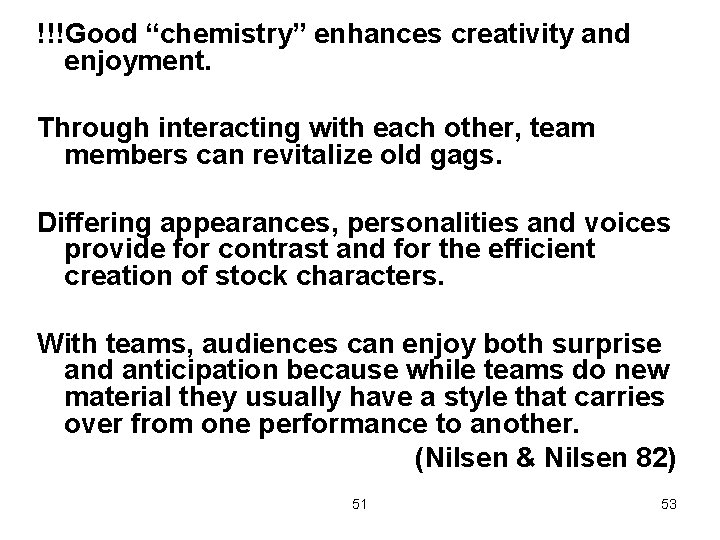 !!!Good "chemistry" enhances creativity and enjoyment.

Through interacting with each other, team members can revitalize old gags.

Differing appearances, personalities and voices provide for contrast and for the efficient creation of stock characters.

With teams, audiences can enjoy both surprise and anticipation because while teams do new material they usually have a style that carries over from one performance to another.

(Nilsen & Nilsen 82)

51

53